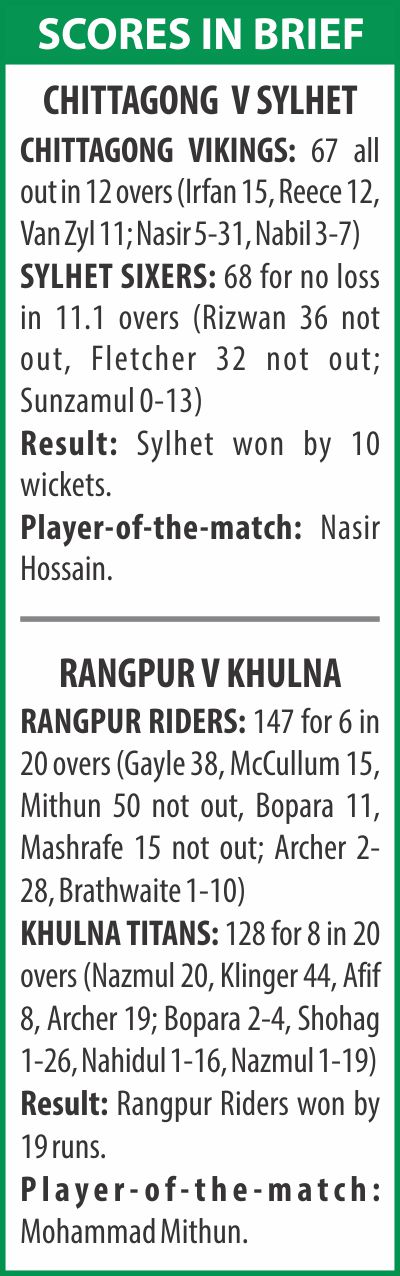 SCORES IN BRIEF

CHITTAGONG V SYLHET

CHITTAGONG VIKINGS: 67 all out in 12 overs (Irfan 15, Reece 12, Van Zyl 11; Nasir 5-31, Nabil 3-7)

SYLHET SIXERS: 68 for no loss in 11.1 overs (Rizwan 36 not out, Fletcher 32 not out; Sunzamul 0-13)

Result: Sylhet won by 10 wickets.

Player-of-the-match: Nasir Hossain.

RANGPUR V KHULNA

RANGPUR RIDERS: 147 for 6 in 20 overs (Gayle 38, McCullum 15, Mithun 50 not out, Bopara 11, Mashrafe 15 not out; Archer 2-28, Brathwaite 1-10)

KHULNA TITANS: 128 for 8 in 20 overs (Nazmul 20, Klinger 44, Afif 8, Archer 19; Bopara 2-4, Shohag 1-26, Nahidul 1-16, Nazmul 1-19)

Result: Rangpur Riders won by 19 runs.

Player-of-the-match: Mohammad Mithun.